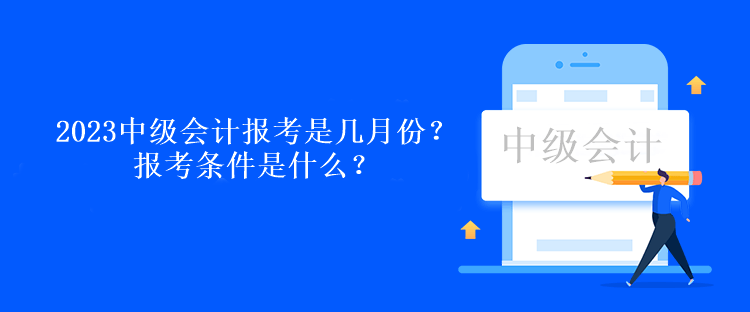 2023中级会计报考是几月份？
报考条件是什么？

中级会计